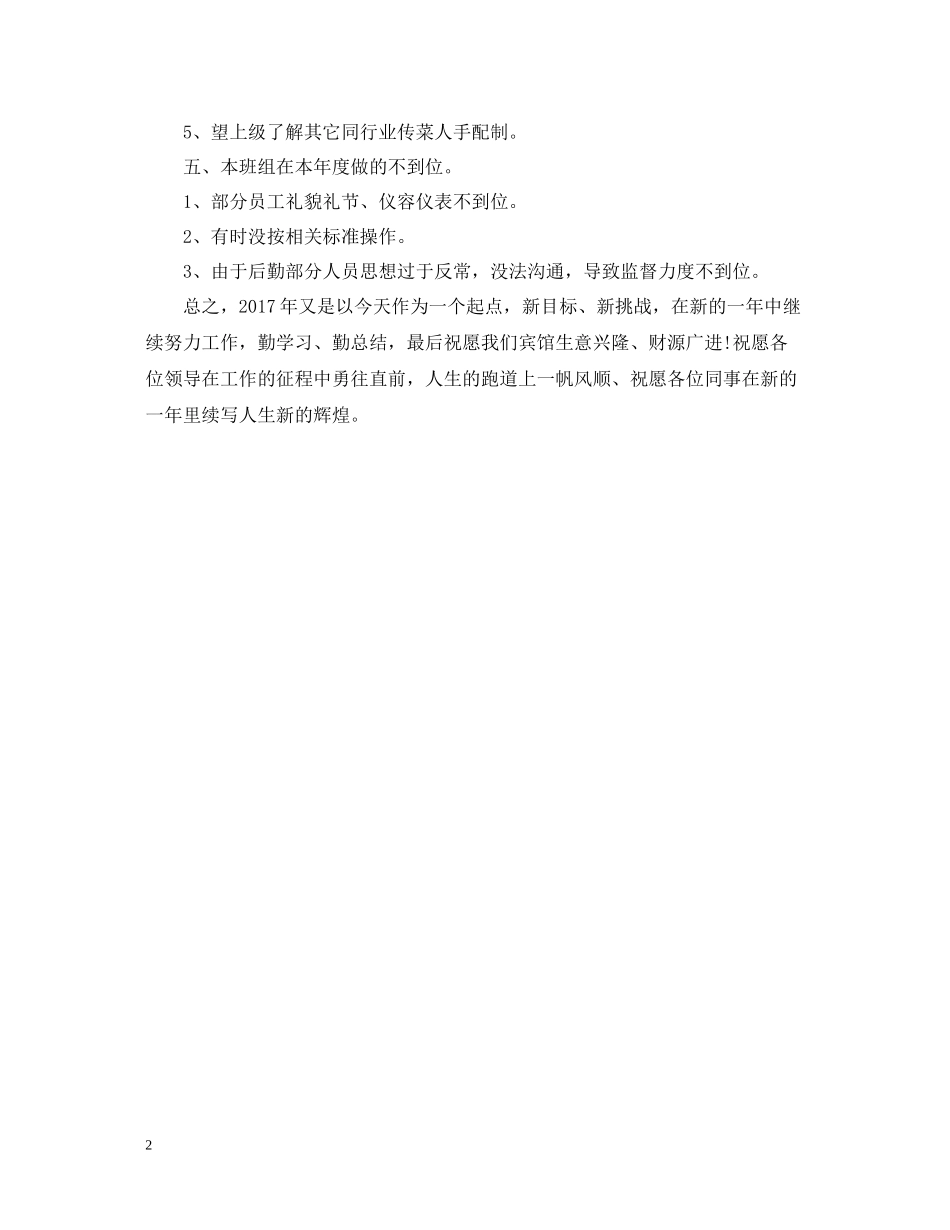 5、望上级了解其它同行业传菜人手配制。

五、本班组在本年度做的不到位。

1、部分员工礼貌礼节、仪容仪表不到位。

2、有时没按相关标准操作。

3、由于后勤部分人员思想过于反常，没法沟通，导致监督力度不到位。

总之，2017年又是以今天作为一个起点，新目标、新挑战，在新的一年中继续努力工作，勤学习、勤总结，最后祝愿我们宾馆生意兴隆、财源广进!祝愿各位领导在工作的征程中勇往直前，人生的跑道上一帆风顺、祝愿各位同事在新的一年里续写人生新的辉煌。

2